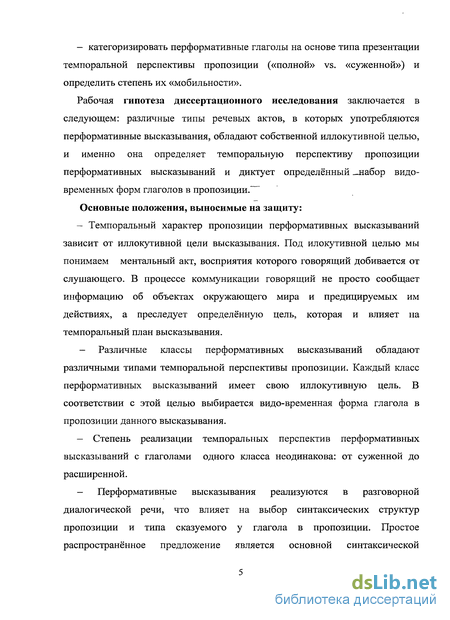 – категоризировать перформативные глаголы на основе типа презентации темпоральной перспективы пропозиции («полной» vs. «суженной») и определить степень их «мобильности».

Рабочая **гипотеза диссертационного исследования** заключается в следующем: различные типы речевых актов, в которых употребляются перформативные высказывания, обладают собственной иллокутивной целью, и именно она определяет темпоральную перспективу пропозиции перформативных высказываний и диктует определённый набор видо-временных форм глаголов в пропозиции.

**Основные положения, выносимые на защиту:**

– Темпоральный характер пропозиции перформативных высказываний зависит от иллокутивной цели высказывания. Под илокутивной целью мы понимаем ментальный акт, восприятия которого говорящий добивается от слушающего. В процессе коммуникации говорящий не просто сообщает информацию об объектах окружающего мира и предицируемых им действиях, а преследует определённую цель, которая и влияет на темпоральный план высказывания.

– Различные классы перформативных высказываний обладают различными типами темпоральной перспективы пропозиции. Каждый класс перформативных высказываний имеет свою иллокутивную цель. В соответствии с этой целью выбирается видо-временная форма глагола в пропозиции данного высказывания.

– Степень реализации темпоральных перспектив перформативных высказываний с глаголами одного класса неодинакова: от суженной до расширенной.

– Перформативные высказывания реализуются в разговорной диалогической речи, что влияет на выбор синтаксических структур пропозиции и типа сказуемого у глагола в пропозиции. Простое распространённое предложение является основной синтаксической

5

dsLib.net
библиотека диссертаций